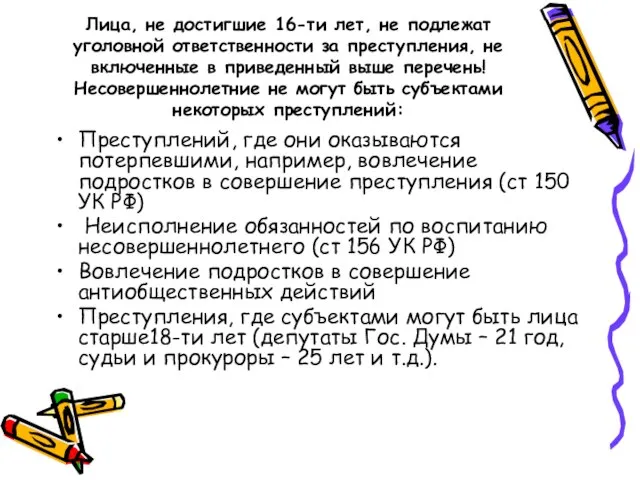 Лица, не достигшие 16-ти лет, не подлежат уголовной ответственности за преступления, не включенные в приведенный выше перечень! Несовершеннолетние не могут быть субъектами некоторых преступлений:

• Преступлений, где они оказываются потерпевшими, например, вовлечение подростков в совершение преступления (ст 150 УК РФ)
• Неисполнение обязанностей по воспитанию несовершеннолетнего (ст 156 УК РФ)
• Вовлечение подростков в совершение антиобщественных действий
• Преступления, где субъектами могут быть лица старше18-ти лет (депутаты Гос. Думы – 21 год, судьи и прокуроры – 25 лет и т.д.).